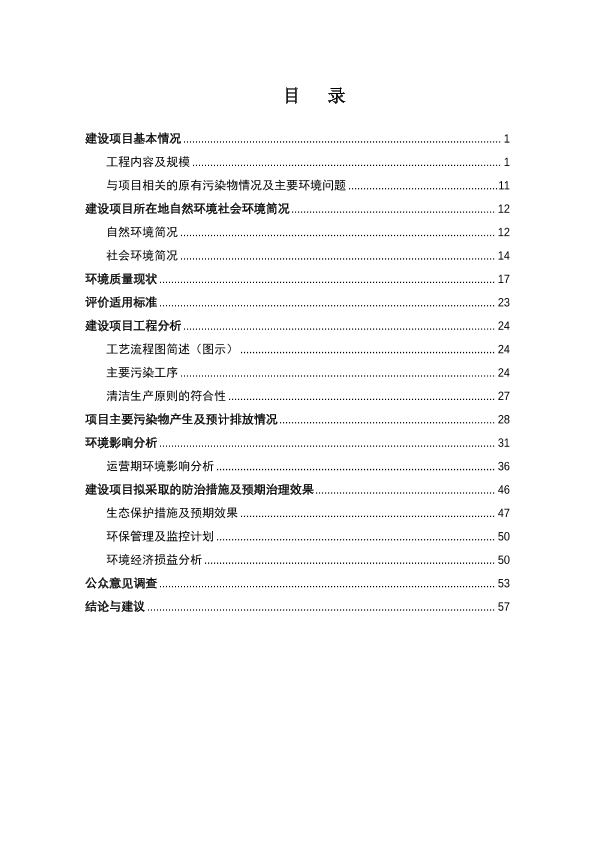 目　录

建设项目基本情况 ........ 1
工程内容及规模 ........ 1
与项目相关的原有污染物情况及主要环境问题 ........ 11
建设项目所在地自然环境社会环境简况 ........ 12
自然环境简况 ........ 12
社会环境简况 ........ 14
环境质量现状 ........ 17
评价适用标准 ........ 23
建设项目工程分析 ........ 24
工艺流程图简述（图示） ........ 24
主要污染工序 ........ 24
清洁生产原则的符合性 ........ 27
项目主要污染物产生及预计排放情况 ........ 28
环境影响分析 ........ 31
运营期环境影响分析 ........ 36
建设项目拟采取的防治措施及预期治理效果 ........ 46
生态保护措施及预期效果 ........ 47
环保管理及监控计划 ........ 50
环境经济损益分析 ........ 50
公众意见调查 ........ 53
结论与建议 ........ 57